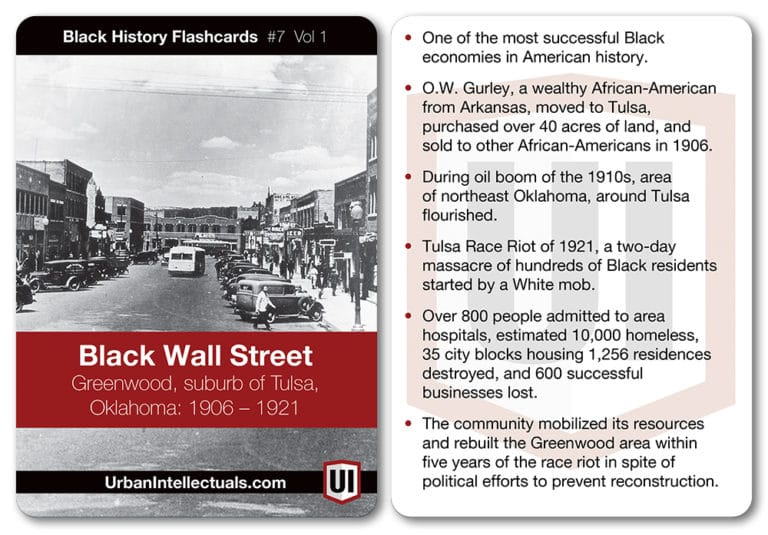 Black History Flashcards #7 Vol 1

Black Wall Street

Greenwood, suburb of Tulsa, Oklahoma: 1906 – 1921

UrbanIntellectuals.com

UI

• One of the most successful Black economies in American history.

• O.W. Gurley, a wealthy African-American from Arkansas, moved to Tulsa, purchased over 40 acres of land, and sold to other African-Americans in 1906.

• During oil boom of the 1910s, area of northeast Oklahoma, around Tulsa flourished.

• Tulsa Race Riot of 1921, a two-day massacre of hundreds of Black residents started by a White mob.

• Over 800 people admitted to area hospitals, estimated 10,000 homeless, 35 city blocks housing 1,256 residences destroyed, and 600 successful businesses lost.

• The community mobilized its resources and rebuilt the Greenwood area within five years of the race riot in spite of political efforts to prevent reconstruction.